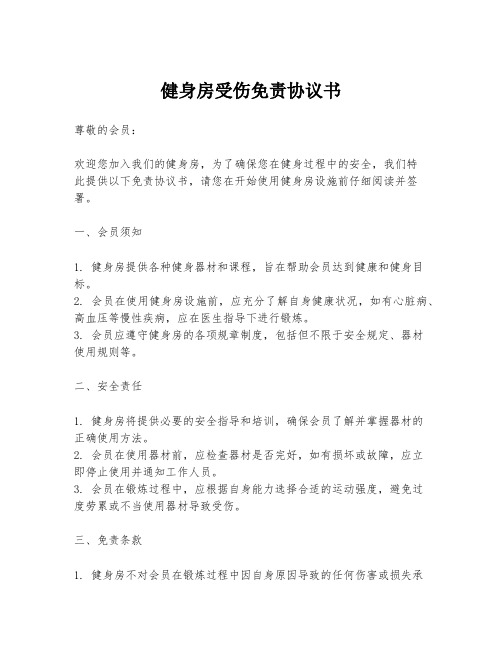 健身房受伤免责协议书

尊敬的会员：

欢迎您加入我们的健身房，为了确保您在健身过程中的安全，我们特此提供以下免责协议书，请您在开始使用健身房设施前仔细阅读并签署。

一、会员须知

1. 健身房提供各种健身器材和课程，旨在帮助会员达到健康和健身目标。
2. 会员在使用健身房设施前，应充分了解自身健康状况，如有心脏病、高血压等慢性疾病，应在医生指导下进行锻炼。
3. 会员应遵守健身房的各项规章制度，包括但不限于安全规定、器材使用规则等。

二、安全责任

1. 健身房将提供必要的安全指导和培训，确保会员了解并掌握器材的正确使用方法。
2. 会员在使用器材前，应检查器材是否完好，如有损坏或故障，应立即停止使用并通知工作人员。
3. 会员在锻炼过程中，应根据自身能力选择合适的运动强度，避免过度劳累或不当使用器材导致受伤。

三、免责条款

1. 健身房不对会员在锻炼过程中因自身原因导致的任何伤害或损失承